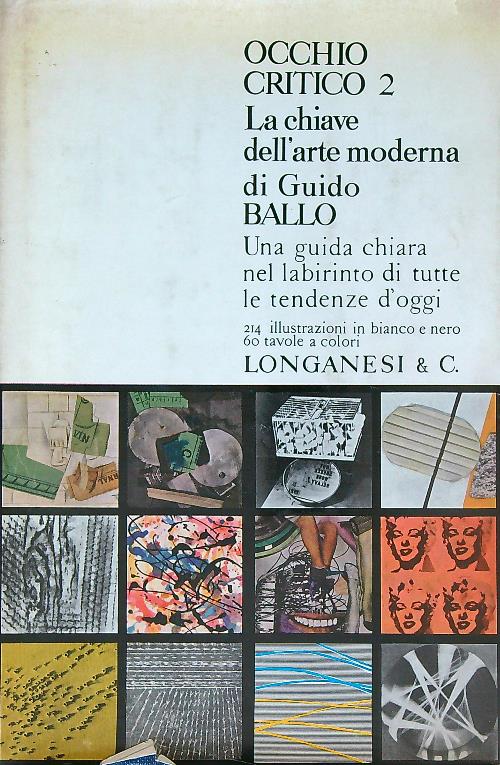 OCCHIO
CRITICO 2
La chiave
dell'arte moderna
di Guido
BALLO
Una guida chiara
nel labirinto di tutte
le tendenze d'oggi
214 illustrazioni in bianco e nero
60 tavole a colori
LONGANESI & C.